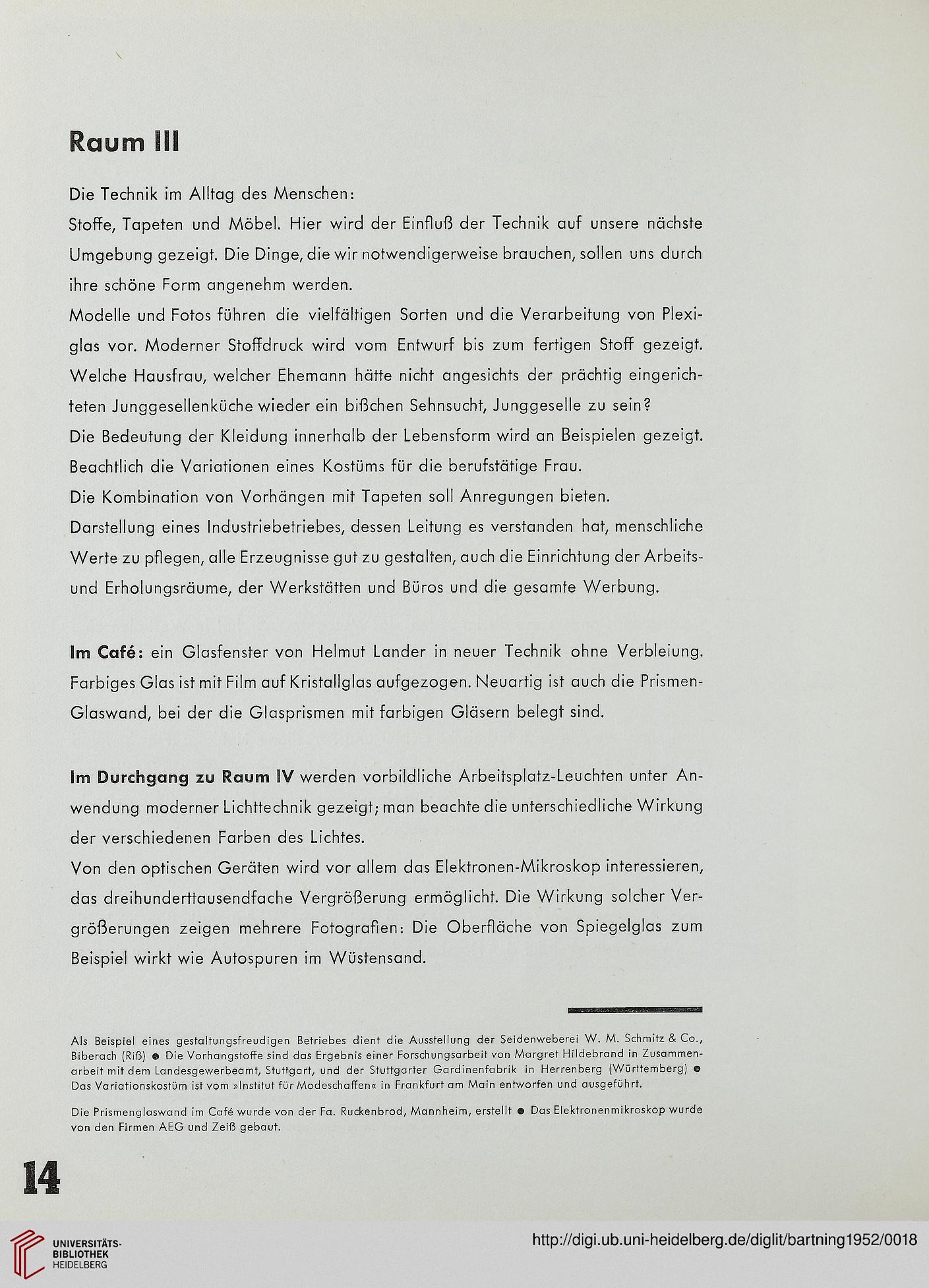 Raum III

Die Technik im Alltag des Menschen:
Stoffe, Tapeten und Möbel. Hier wird der Einfluß der Technik auf unsere nächste Umgebung gezeigt. Die Dinge, die wir notwendigerweise brauchen, sollen uns durch ihre schöne Form angenehm werden.
Modelle und Fotos führen die vielfältigen Sorten und die Verarbeitung von Plexiglas vor. Moderner Stoffdruck wird vom Entwurf bis zum fertigen Stoff gezeigt. Welche Hausfrau, welcher Ehemann hätte nicht angesichts der prächtig eingerichteten Junggesellenküche wieder ein bißchen Sehnsucht, Junggeselle zu sein?
Die Bedeutung der Kleidung innerhalb der Lebensform wird an Beispielen gezeigt. Beachtlich die Variationen eines Kostüms für die berufstätige Frau.
Die Kombination von Vorhängen mit Tapeten soll Anregungen bieten.
Darstellung eines Industriebetriebes, dessen Leitung es verstanden hat, menschliche Werte zu pflegen, alle Erzeugnisse gut zu gestalten, auch die Einrichtung der Arbeits- und Erholungsräume, der Werkstätten und Büros und die gesamte Werbung.

Im Café: ein Glasfenster von Helmut Lander in neuer Technik ohne Verbleiung. Farbiges Glas ist mit Film auf Kristallglas aufgezogen. Neuartig ist auch die Prismen-Glaswand, bei der die Glasprismen mit farbigen Gläsern belegt sind.

Im Durchgang zu Raum IV werden vorbildliche Arbeitsplatz-Leuchten unter Anwendung moderner Lichttechnik gezeigt; man beachte die unterschiedliche Wirkung der verschiedenen Farben des Lichtes.
Von den optischen Geräten wird vor allem das Elektronen-Mikroskop interessieren, das dreihunderttausendfache Vergrößerung ermöglicht. Die Wirkung solcher Vergrößerungen zeigen mehrere Fotografien: Die Oberfläche von Spiegelglas zum Beispiel wirkt wie Autospuren im Wüstensand.

Als Beispiel eines gestaltungsfreudigen Betriebes dient die Ausstellung der Seidenweberei W. M. Schmitz & Co., Biberach (Riß) ● Die Vorhangstoffe sind das Ergebnis einer Forschungsarbeit von Margret Hildebrand in Zusammenarbeit mit dem Landesgewerbeamt, Stuttgart, und der Stuttgarter Gardinenfabrik in Herrenberg (Württemberg) ● Das Variationskostüm ist vom »Institut für Modeschaffen« in Frankfurt am Main entworfen und ausgeführt.

Die Prismenglaswand im Café wurde von der Fa. Ruckenbrod, Mannheim, erstellt ● Das Elektronenmikroskop wurde von den Firmen AEG und Zeiß gebaut.

14

UNIVERSITÄTS-BIBLIOTHEK HEIDELBERG

http://digi.ub.uni-heidelberg.de/diglit/bartning1952/0018